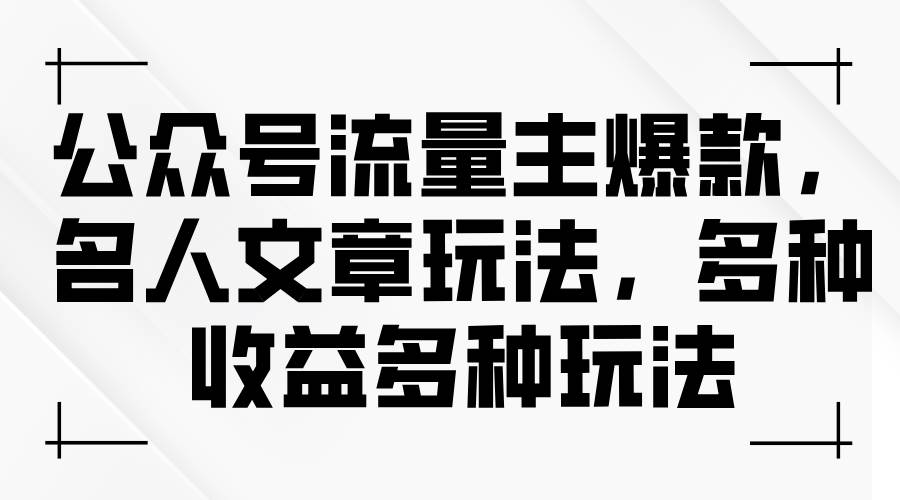 公众号流量主爆款，名人文章玩法，多种收益多种玩法